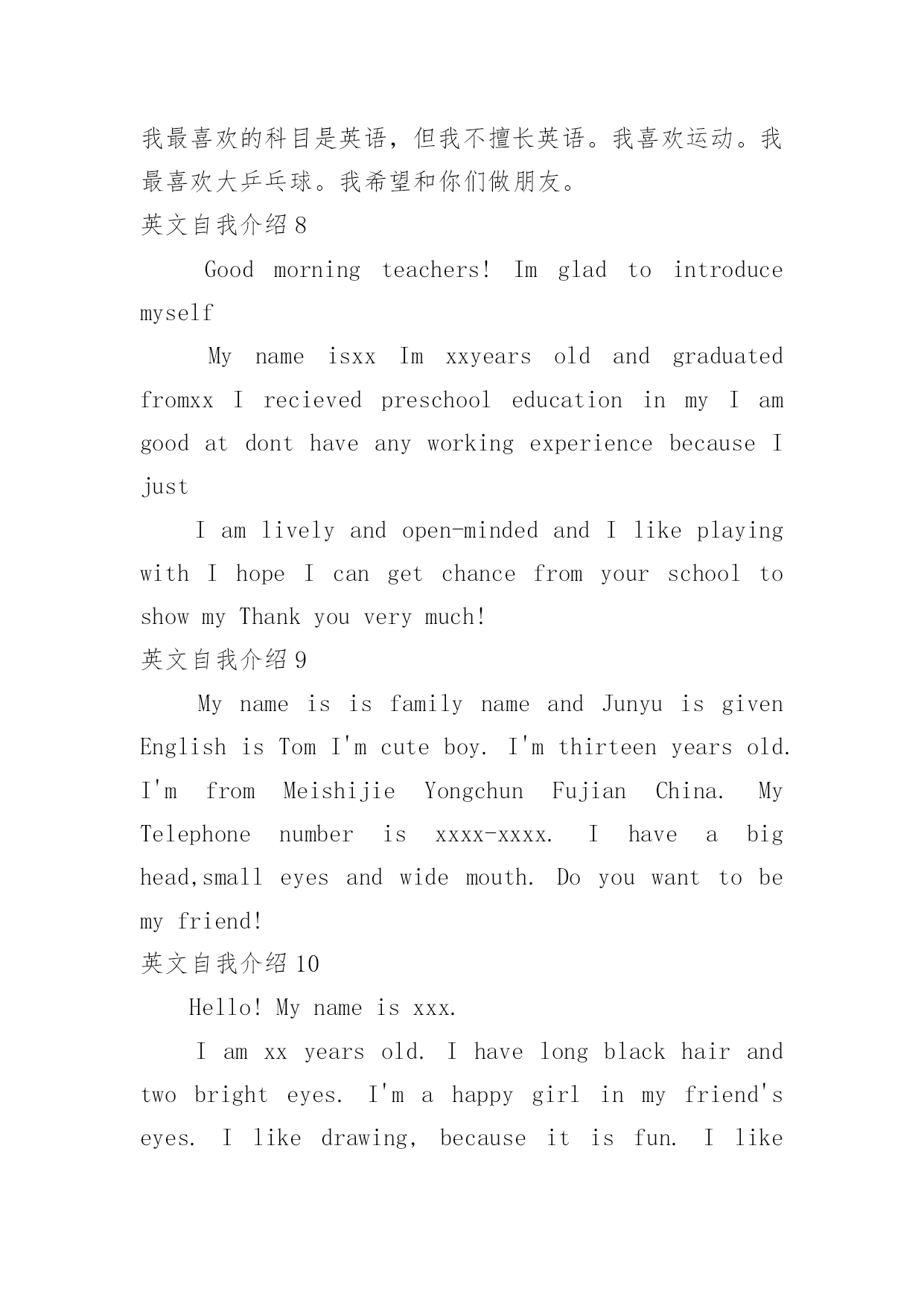 我最喜欢的科目是英语，但我不擅长英语。我喜欢运动。我最喜欢大乒乓球。我希望和你们做朋友。

英文自我介绍 8

Good morning teachers! Im glad to introduce myself

My name isxx Im xxyears old and graduated fromxx I recieved preschool education in my I am good at dont have any working experience because I just

I am lively and open-minded and I like playing with I hope I can get chance from your school to show my Thank you very much!

英文自我介绍 9

My name is is family name and Junyu is given English is Tom I'm cute boy. I'm thirteen years old. I'm from Meishijie Yongchun Fujian China. My Telephone number is xxxx-xxxx. I have a big head,small eyes and wide mouth. Do you want to be my friend!

英文自我介绍 10

Hello! My name is xxx.

I am xx years old. I have long black hair and two bright eyes. I'm a happy girl in my friend's eyes. I like drawing, because it is fun. I like